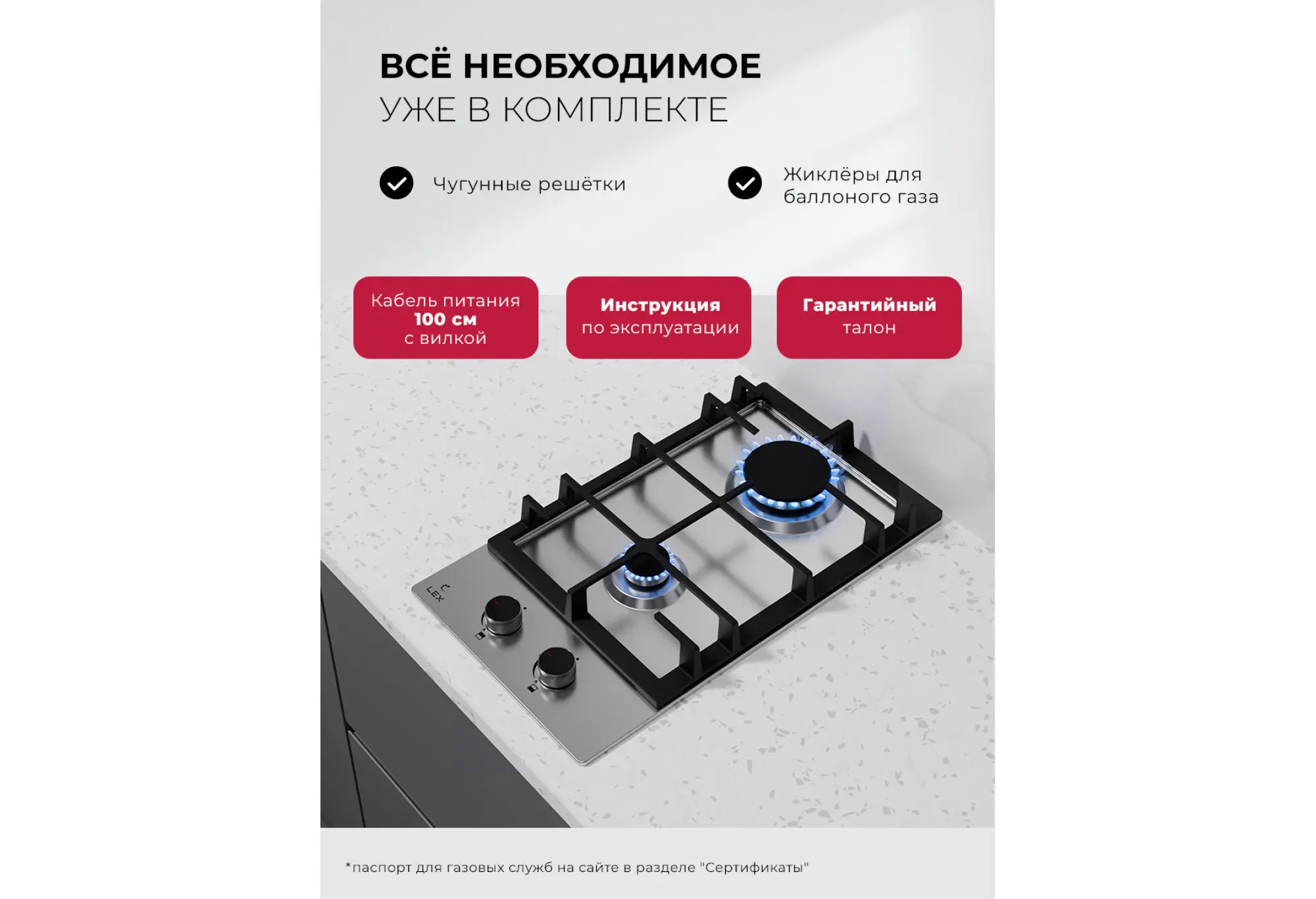 ВСЁ НЕОБХОДИМОЕ
УЖЕ В КОМПЛЕКТЕ

Чугунные решётки

Жиклёры для баллоного газа

Кабель питания
100 см
с вилкой

Инструкция
по эксплуатации

Гарантийный
талон

LEX

*паспорт для газовых служб на сайте в разделе "Сертификаты"